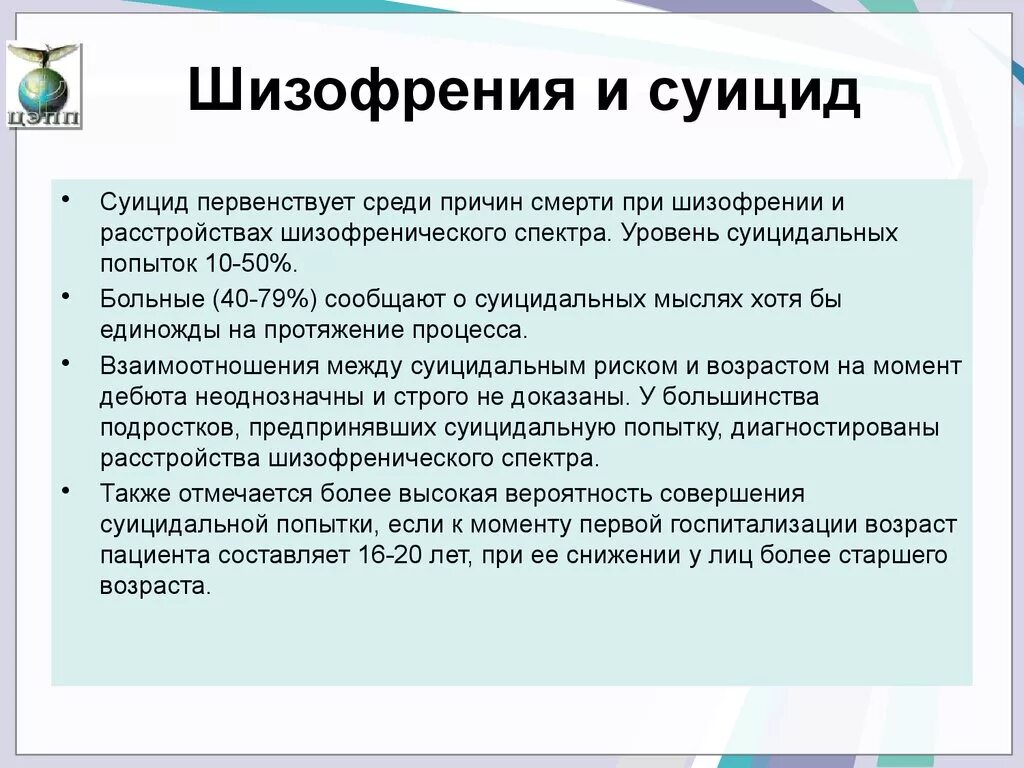 ЦЭПП

Шизофрения и суицид

• Суицид первенствует среди причин смерти при шизофрении и расстройствах шизофренического спектра. Уровень суицидальных попыток 10-50%.

• Больные (40-79%) сообщают о суицидальных мыслях хотя бы единожды на протяжение процесса.

• Взаимоотношения между суицидальным риском и возрастом на момент дебюта неоднозначны и строго не доказаны. У большинства подростков, предпринявших суицидальную попытку, диагностированы расстройства шизофренического спектра.

• Также отмечается более высокая вероятность совершения суицидальной попытки, если к моменту первой госпитализации возраст пациента составляет 16-20 лет, при ее снижении у лиц более старшего возраста.